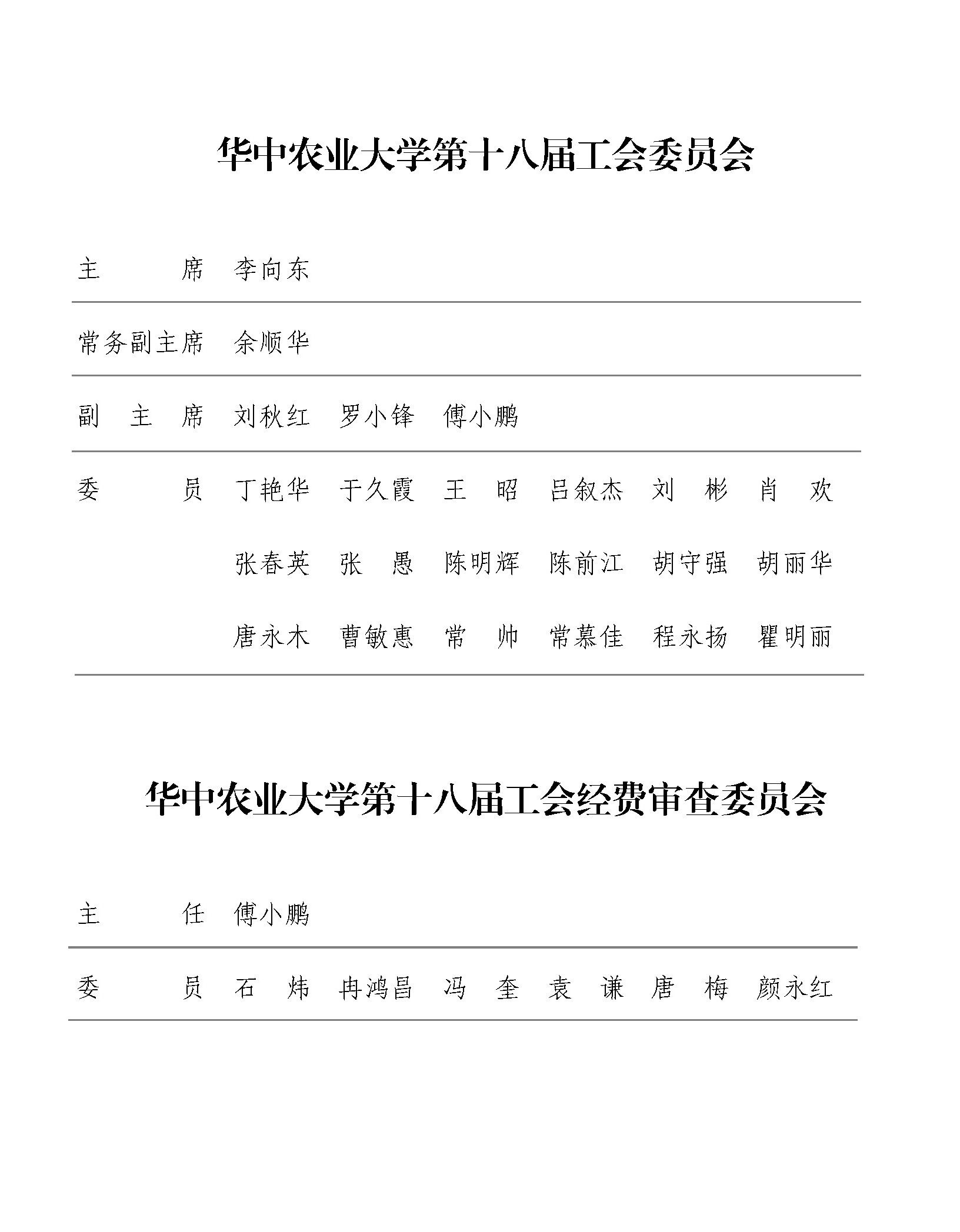 华中农业大学第十八届工会委员会

主　　席　李向东

常务副主席　余顺华

副 主 席　刘秋红　罗小锋　傅小鹏

委　　员　丁艳华　于久霞　王　昭　吕叙杰　刘　彬　肖　欢

张春英　张　愚　陈明辉　陈前江　胡守强　胡丽华

唐永木　曹敏惠　常　帅　常慕佳　程永扬　瞿明丽

华中农业大学第十八届工会经费审查委员会

主　　任　傅小鹏

委　　员　石　炜　冉鸿昌　冯　奎　袁　谦　唐　梅　颜永红